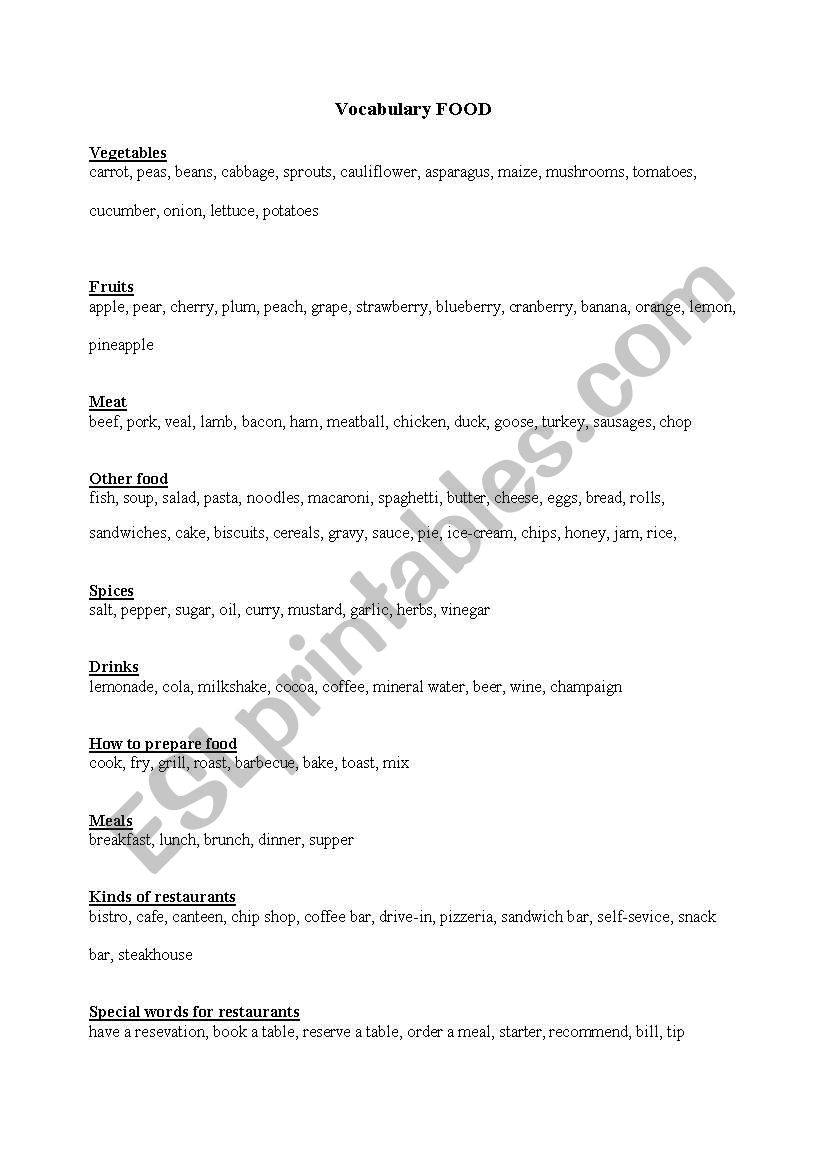 Vocabulary FOOD

Vegetables
carrot, peas, beans, cabbage, sprouts, cauliflower, asparagus, maize, mushrooms, tomatoes, cucumber, onion, lettuce, potatoes

Fruits
apple, pear, cherry, plum, peach, grape, strawberry, blueberry, cranberry, banana, orange, lemon, pineapple

Meat
beef, pork, veal, lamb, bacon, ham, meatball, chicken, duck, goose, turkey, sausages, chop

Other food
fish, soup, salad, pasta, noodles, macaroni, spaghetti, butter, cheese, eggs, bread, rolls, sandwiches, cake, biscuits, cereals, gravy, sauce, pie, ice-cream, chips, honey, jam, rice,

Spices
salt, pepper, sugar, oil, curry, mustard, garlic, herbs, vinegar

Drinks
lemonade, cola, milkshake, cocoa, coffee, mineral water, beer, wine, champaign

How to prepare food
cook, fry, grill, roast, barbecue, bake, toast, mix

Meals
breakfast, lunch, brunch, dinner, supper

Kinds of restaurants
bistro, cafe, canteen, chip shop, coffee bar, drive-in, pizzeria, sandwich bar, self-sevice, snack bar, steakhouse

Special words for restaurants
have a resevation, book a table, reserve a table, order a meal, starter, recommend, bill, tip

ESLprintables.com